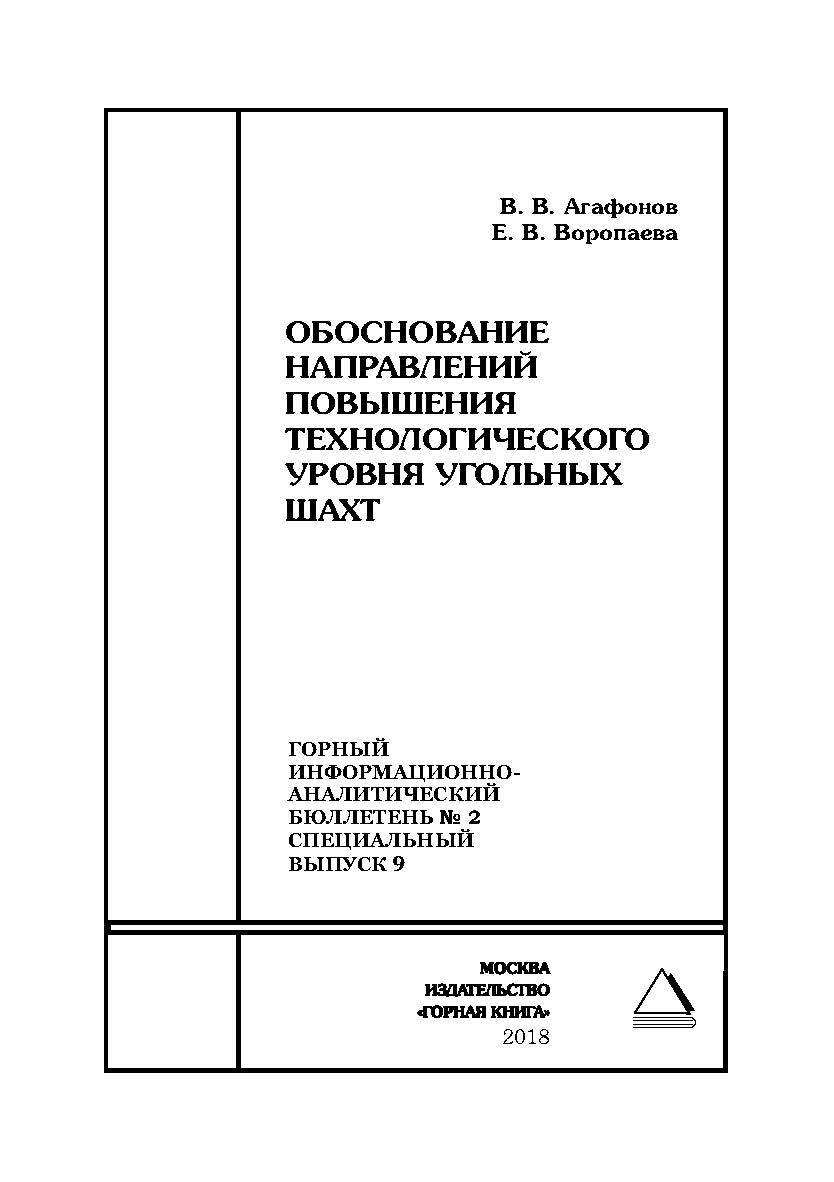 В. В. Агафонов
Е. В. Воропаева

ОБОСНОВАНИЕ НАПРАВЛЕНИЙ ПОВЫШЕНИЯ ТЕХНОЛОГИЧЕСКОГО УРОВНЯ УГОЛЬНЫХ ШАХТ

ГОРНЫЙ ИНФОРМАЦИОННО-АНАЛИТИЧЕСКИЙ БЮЛЛЕТЕНЬ № 2
СПЕЦИАЛЬНЫЙ ВЫПУСК 9

МОСКВА
ИЗДАТЕЛЬСТВО
«ГОРНАЯ КНИГА»
2018